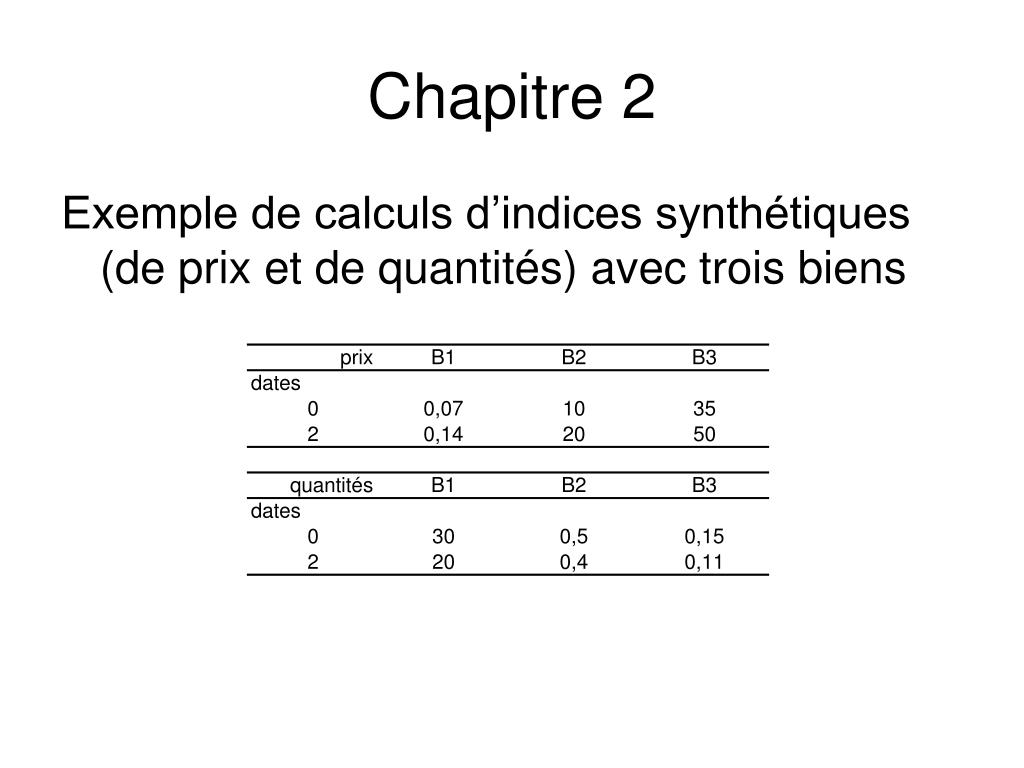 Chapitre 2

Exemple de calculs d’indices synthétiques (de prix et de quantités) avec trois biens

| prix | B1 | B2 | B3 |
|---|---|---|---|
| dates | | | |
| 0 | 0,07 | 10 | 35 |
| 2 | 0,14 | 20 | 50 |

| quantités | B1 | B2 | B3 |
|---|---|---|---|
| dates | | | |
| 0 | 30 | 0,5 | 0,15 |
| 2 | 20 | 0,4 | 0,11 |